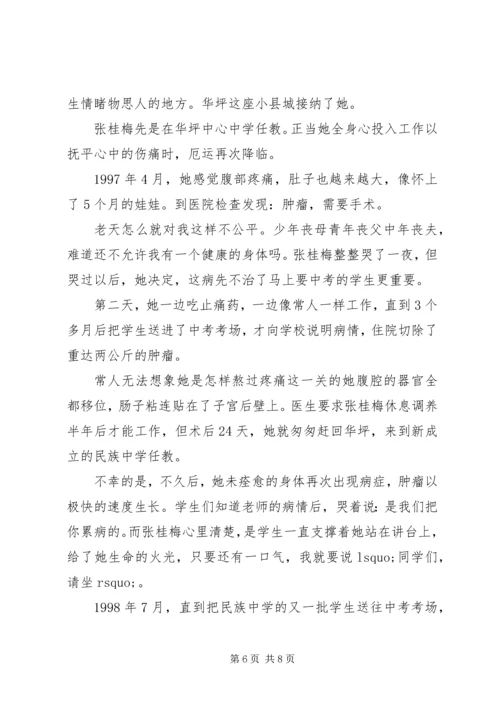 生情睹物思人的地方。华坪这座小县城接纳了她。

张桂梅先是在华坪中心中学任教。正当她全身心投入工作以抚平心中的伤痛时，厄运再次降临。

1997 年 4 月，她感觉腹部疼痛，肚子也越来越大，像怀上了 5 个月的娃娃。到医院检查发现：肿瘤，需要手术。

老天怎么就对我这样不公平。少年丧母青年丧父中年丧夫，难道还不允许我有一个健康的身体吗。张桂梅整整哭了一夜，但哭过以后，她决定，这病先不治了马上要中考的学生更重要。

第二天，她一边吃止痛药，一边像常人一样工作，直到 3 个多月后把学生送进了中考考场，才向学校说明病情，住院切除了重达两公斤的肿瘤。

常人无法想象她是怎样熬过疼痛这一关的她腹腔的器官全都移位，肠子粘连贴在了子宫后壁上。医生要求张桂梅休息调养半年后才能工作，但术后 24 天，她就匆匆赶回华坪，来到新成立的民族中学任教。

不幸的是，不久后，她未痊愈的身体再次出现病症，肿瘤以极快的速度生长。学生们知道老师的病情后，哭着说：是我们把你累病的。而张桂梅心里清楚，是学生一直支撑着她站在讲台上，给了她生命的火光，只要还有一口气，我就要说 lsquo;同学们，请坐 rsquo;。

1998 年 7 月，直到把民族中学的又一批学生送往中考考场，

第 6 页 共 8 页